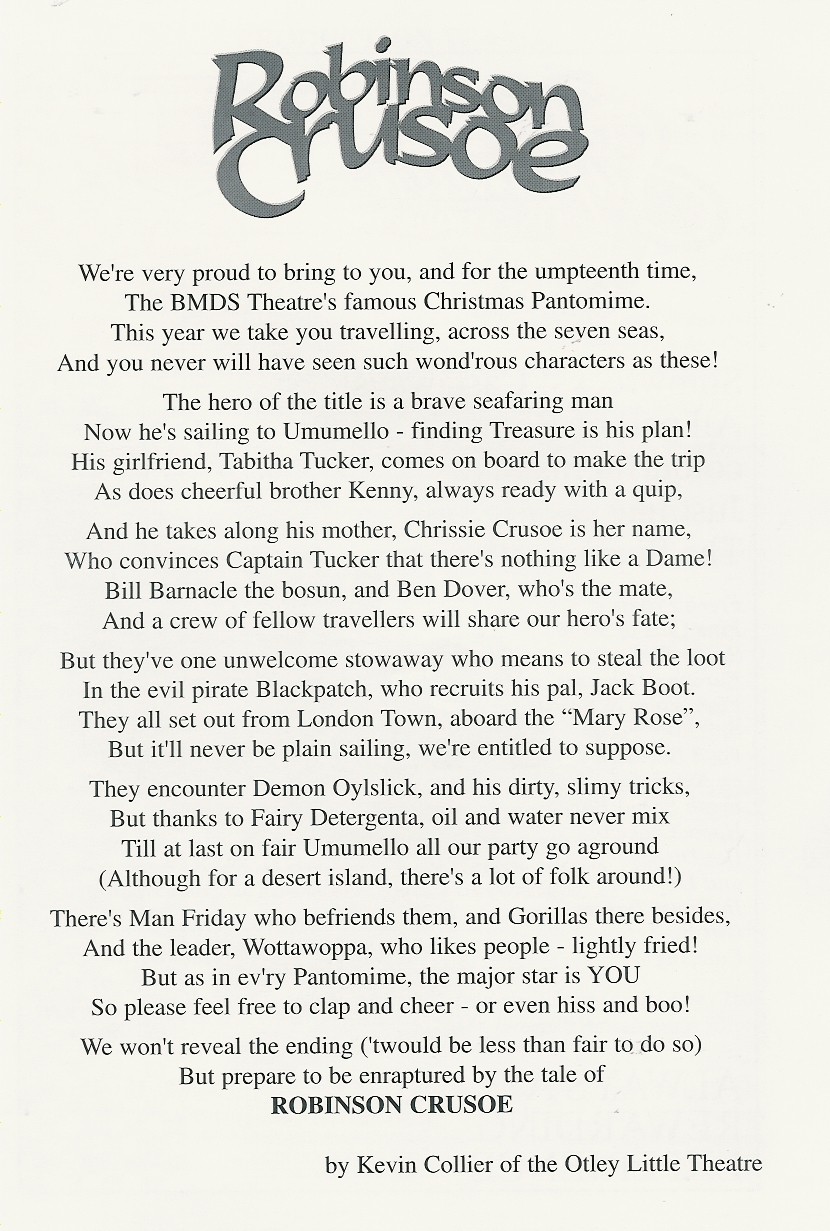 Robinson Crusoe

We're very proud to bring to you, and for the umpteenth time,
The BMDS Theatre's famous Christmas Pantomime.
This year we take you travelling, across the seven seas,
And you never will have seen such wond'rous characters as these!

The hero of the title is a brave seafaring man
Now he's sailing to Umumello - finding Treasure is his plan!
His girlfriend, Tabitha Tucker, comes on board to make the trip
As does cheerful brother Kenny, always ready with a quip,

And he takes along his mother, Chrissie Crusoe is her name,
Who convinces Captain Tucker that there's nothing like a Dame!
Bill Barnacle the bosun, and Ben Dover, who's the mate,
And a crew of fellow travellers will share our hero's fate;

But they've one unwelcome stowaway who means to steal the loot
In the evil pirate Blackpatch, who recruits his pal, Jack Boot.
They all set out from London Town, aboard the "Mary Rose",
But it'll never be plain sailing, we're entitled to suppose.

They encounter Demon Oylslick, and his dirty, slimy tricks,
But thanks to Fairy Detergenta, oil and water never mix
Till at last on fair Umumello all our party go aground
(Although for a desert island, there's a lot of folk around!)

There's Man Friday who befriends them, and Gorillas there besides,
And the leader, Wottawoppa, who likes people - lightly fried!
But as in ev'ry Pantomime, the major star is YOU
So please feel free to clap and cheer - or even hiss and boo!

We won't reveal the ending ('twould be less than fair to do so)
But prepare to be enraptured by the tale of
ROBINSON CRUSOE

by Kevin Collier of the Otley Little Theatre